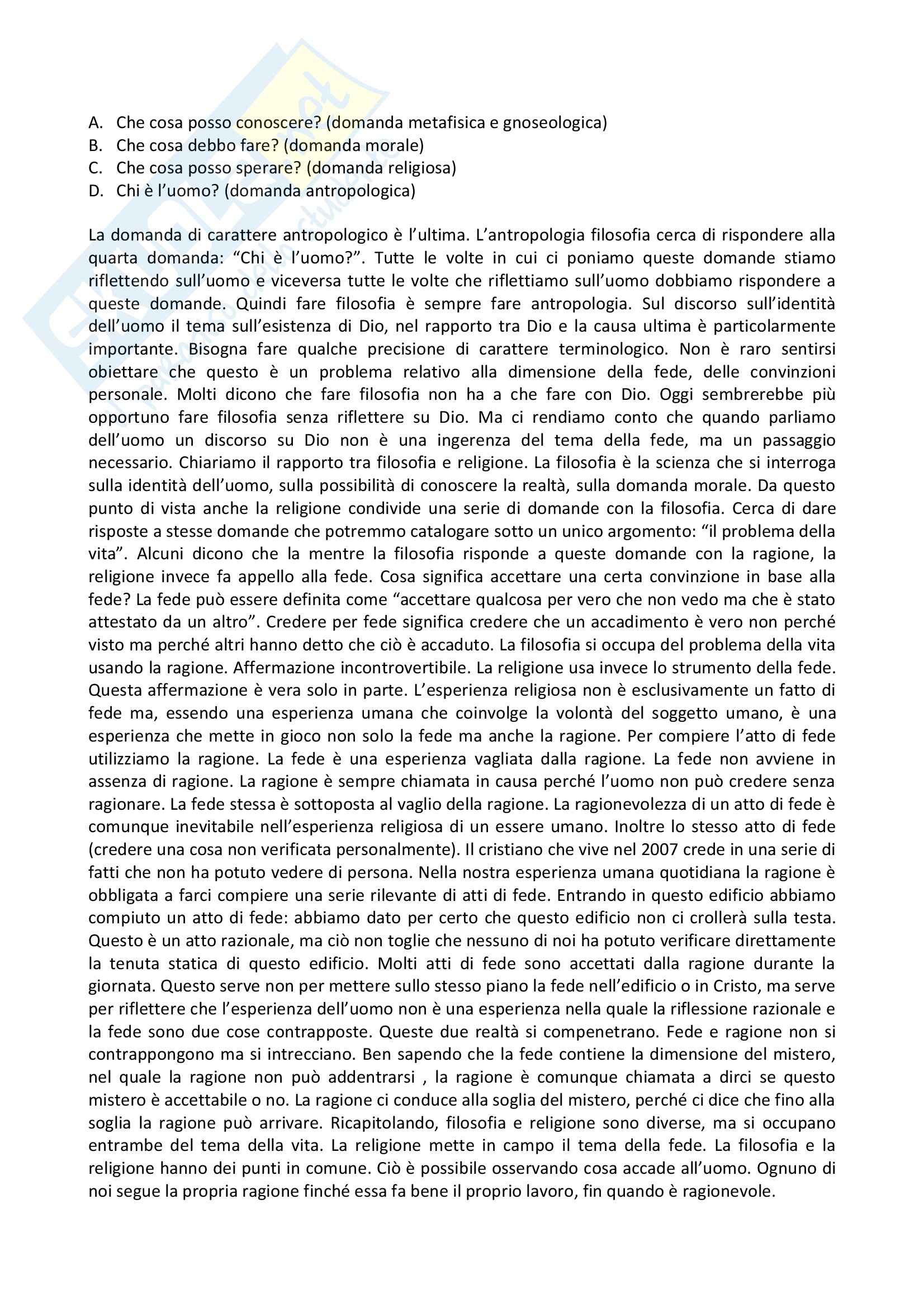 A. Che cosa posso conoscere? (domanda metafisica e gnoseologica)
B. Che cosa debbo fare? (domanda morale)
C. Che cosa posso sperare? (domanda religiosa)
D. Chi è l'uomo? (domanda antropologica)

La domanda di carattere antropologico è l'ultima. L'antropologia filosofia cerca di rispondere alla quarta domanda: "Chi è l'uomo?". Tutte le volte in cui ci poniamo queste domande stiamo riflettendo sull'uomo e viceversa tutte le volte che riflettiamo sull'uomo dobbiamo rispondere a queste domande. Quindi fare filosofia è sempre fare antropologia. Sul discorso sull'identità dell'uomo il tema sull'esistenza di Dio, nel rapporto tra Dio e la causa ultima è particolarmente importante. Bisogna fare qualche precisione di carattere terminologico. Non è raro sentirsi obiettare che questo è un problema relativo alla dimensione della fede, delle convinzioni personale. Molti dicono che fare filosofia non ha a che fare con Dio. Oggi sembrerebbe più opportuno fare filosofia senza riflettere su Dio. Ma ci rendiamo conto che quando parliamo dell'uomo un discorso su Dio non è una ingerenza del tema della fede, ma un passaggio necessario. Chiariamo il rapporto tra filosofia e religione. La filosofia è la scienza che si interroga sulla identità dell'uomo, sulla possibilità di conoscere la realtà, sulla domanda morale. Da questo punto di vista anche la religione condivide una serie di domande con la filosofia. Cerca di dare risposte a stesse domande che potremmo catalogare sotto un unico argomento: "il problema della vita". Alcuni dicono che la mentre la filosofia risponde a queste domande con la ragione, la religione invece fa appello alla fede. Cosa significa accettare una certa convinzione in base alla fede? La fede può essere definita come "accettare qualcosa per vero che non vedo ma che è stato attestato da un altro". Credere per fede significa credere che un accadimento è vero non perché visto ma perché altri hanno detto che ciò è accaduto. La filosofia si occupa del problema della vita usando la ragione. Affermazione incontrovertibile. La religione usa invece lo strumento della fede. Questa affermazione è vera solo in parte. L'esperienza religiosa non è esclusivamente un fatto di fede ma, essendo una esperienza umana che coinvolge la volontà del soggetto umano, è una esperienza che mette in gioco non solo la fede ma anche la ragione. Per compiere l'atto di fede utilizziamo la ragione. La fede è una esperienza vagliata dalla ragione. La fede non avviene in assenza di ragione. La ragione è sempre chiamata in causa perché l'uomo non può credere senza ragionare. La fede stessa è sottoposta al vaglio della ragione. La ragionevolezza di un atto di fede è comunque inevitabile nell'esperienza religiosa di un essere umano. Inoltre lo stesso atto di fede (credere una cosa non verificata personalmente). Il cristiano che vive nel 2007 crede in una serie di fatti che non ha potuto vedere di persona. Nella nostra esperienza umana quotidiana la ragione è obbligata a farci compiere una serie rilevante di atti di fede. Entrando in questo edificio abbiamo compiuto un atto di fede: abbiamo dato per certo che questo edificio non ci crollerà sulla testa. Questo è un atto razionale, ma ciò non toglie che nessuno di noi ha potuto verificare direttamente la tenuta statica di questo edificio. Molti atti di fede sono accettati dalla ragione durante la giornata. Questo serve non per mettere sullo stesso piano la fede nell'edificio o in Cristo, ma serve per riflettere che l'esperienza dell'uomo non è una esperienza nella quale la riflessione razionale e la fede sono due cose contrapposte. Queste due realtà si compenetrano. Fede e ragione non si contrappongono ma si intrecciano. Ben sapendo che la fede contiene la dimensione del mistero, nel quale la ragione non può addentrarsi , la ragione è comunque chiamata a dirci se questo mistero è accettabile o no. La ragione ci conduce alla soglia del mistero, perché ci dice che fino alla soglia la ragione può arrivare. Ricapitolando, filosofia e religione sono diverse, ma si occupano entrambe del tema della vita. La religione mette in campo il tema della fede. La filosofia e la religione hanno dei punti in comune. Ciò è possibile osservando cosa accade all'uomo. Ognuno di noi segue la propria ragione finché essa fa bene il proprio lavoro, fin quando è ragionevole.